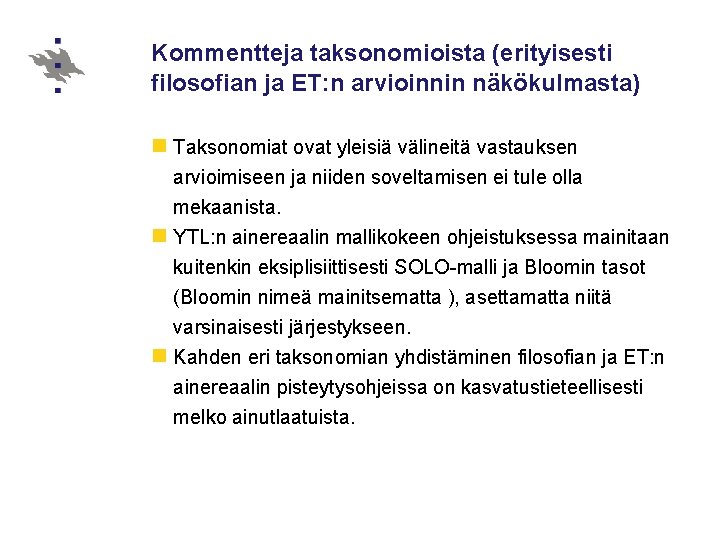 Kommentteja taksonomioista (erityisesti filosofian ja ET:n arvioinnin näkökulmasta)

Taksonomiat ovat yleisiä välineitä vastauksen arvioimiseen ja niiden soveltamisen ei tule olla mekaanista.

YTL:n ainereaalin mallikokeen ohjeistuksessa mainitaan kuitenkin eksiplisiittisesti SOLO-malli ja Bloomin tasot (Bloomin nimeä mainitsematta ), asettamatta niitä varsinaisesti järjestykseen.

Kahden eri taksonomian yhdistäminen filosofian ja ET:n ainereaalin pisteytysohjeissa on kasvatustieteellisesti melko ainutlaatuista.